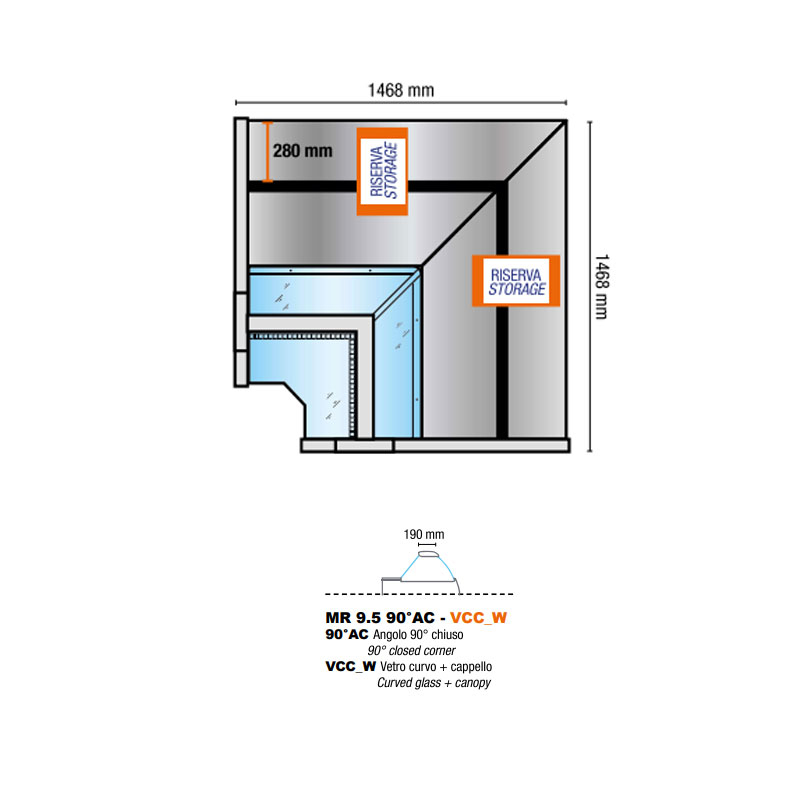 1468 mm

280 mm

RISERVA
STORAGE

RISERVA
STORAGE

1468 mm

190 mm

MR 9.5 90°AC - VCC_W
90°AC Angolo 90° chiuso
90° closed corner
VCC_W Vetro curvo + cappello
Curved glass + canopy